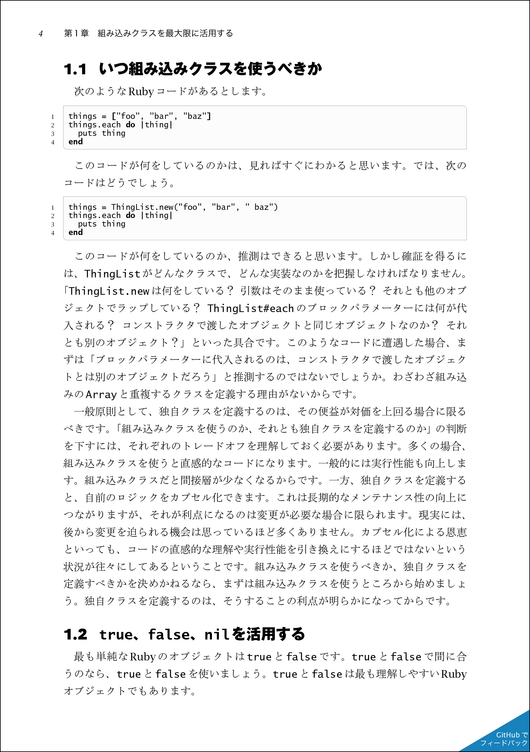 4　第1章　組み込みクラスを最大限に活用する

1.1　いつ組み込みクラスを使うべきか

次のようなRubyコードがあるとします。

1 things = ["foo", "bar", "baz"]
2 things.each do |thing|
3   puts thing
4 end

このコードが何をしているのかは、見ればすぐにわかると思います。では、次のコードはどうでしょう。

1 things = ThingList.new("foo", "bar", " baz")
2 things.each do |thing|
3   puts thing
4 end

このコードが何をしているのか、推測はできると思います。しかし確証を得るには、ThingListがどんなクラスで、どんな実装なのかを把握しなければなりません。「ThingList.newは何をしている？ 引数はそのまま使っている？ それとも他のオブジェクトでラップしている？ ThingList#eachのブロックパラメーターには何が代入される？ コンストラクタで渡したオブジェクトと同じオブジェクトなのか？ それとも別のオブジェクト？」といった具合です。このようなコードに遭遇した場合、まずは「ブロックパラメーターに代入されるのは、コンストラクタで渡したオブジェクトとは別のオブジェクトだろう」と推測するのではないでしょうか。わざわざ組み込みのArrayと重複するクラスを定義する理由がないからです。

一般原則として、独自クラスを定義するのは、その便益が対価を上回る場合に限るべきです。「組み込みクラスを使うのか、それとも独自クラスを定義するのか」の判断を下すには、それぞれのトレードオフを理解しておく必要があります。多くの場合、組み込みクラスを使うと直感的なコードになります。一般的には実行性能も向上します。組み込みクラスだと間接層が少なくなるからです。一方、独自クラスを定義すると、自前のロジックをカプセル化できます。これは長期的なメンテナンス性の向上につながりますが、それが利点になるのは変更が必要な場合に限られます。現実には、後から変更を迫られる機会は思っているほど多くありません。カプセル化による恩恵といっても、コードの直感的な理解や実行性能を引き換えにするほどではないという状況が往々にしてあるということです。組み込みクラスを使うべきか、独自クラスを定義すべきかを決めかねるなら、まずは組み込みクラスを使うところから始めましょう。独自クラスを定義するのは、そうすることの利点が明らかになってからです。

1.2　true、false、nilを活用する

最も単純なRubyのオブジェクトはtrueとfalseです。trueとfalseで間に合うのなら、trueとfalseを使いましょう。trueとfalseは最も理解しやすいRubyオブジェクトでもあります。

GitHubで
フィードバック